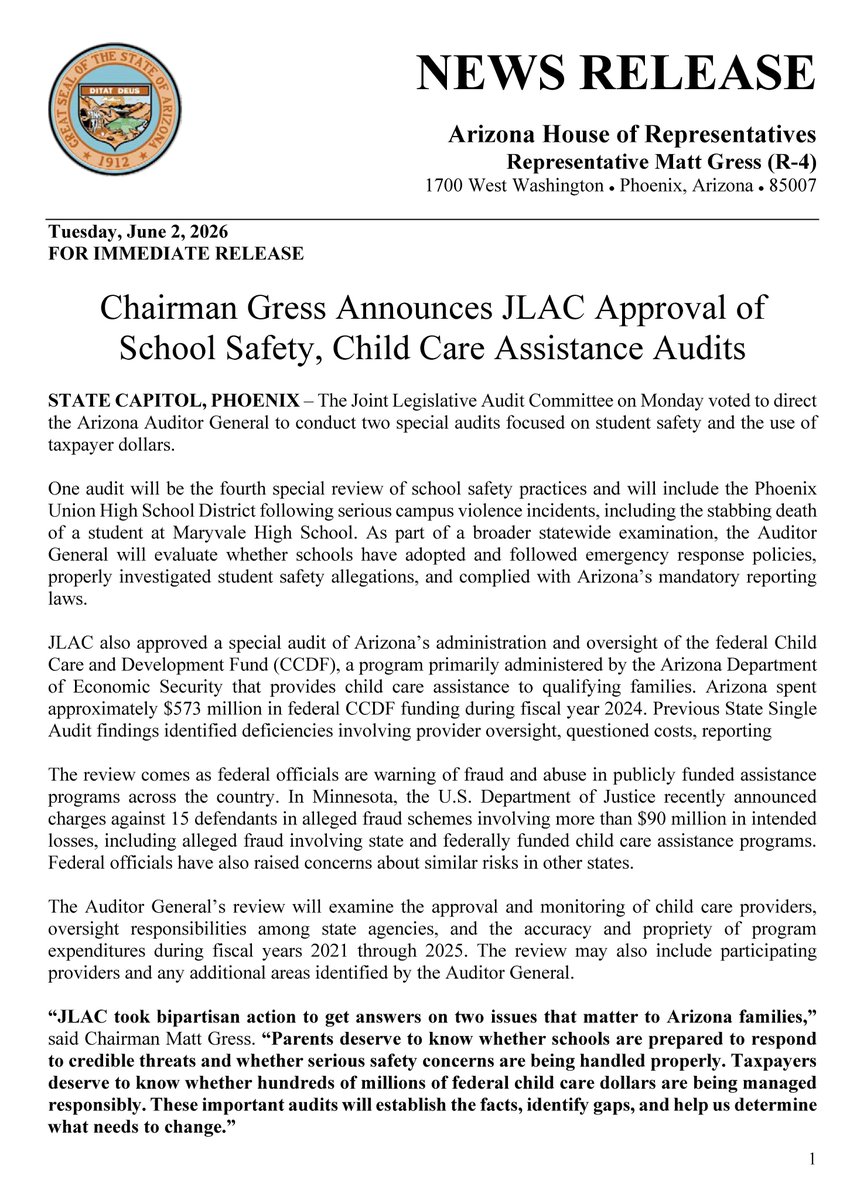 GREAT SEAL OF THE STATE OF ARIZONA
DITAT DEUS
1912

NEWS RELEASE

Arizona House of Representatives
Representative Matt Gress (R-4)
1700 West Washington • Phoenix, Arizona • 85007

Tuesday, June 2, 2026
FOR IMMEDIATE RELEASE

Chairman Gress Announces JLAC Approval of School Safety, Child Care Assistance Audits

STATE CAPITOL, PHOENIX – The Joint Legislative Audit Committee on Monday voted to direct the Arizona Auditor General to conduct two special audits focused on student safety and the use of taxpayer dollars.

One audit will be the fourth special review of school safety practices and will include the Phoenix Union High School District following serious campus violence incidents, including the stabbing death of a student at Maryvale High School. As part of a broader statewide examination, the Auditor General will evaluate whether schools have adopted and followed emergency response policies, properly investigated student safety allegations, and complied with Arizona's mandatory reporting laws.

JLAC also approved a special audit of Arizona's administration and oversight of the federal Child Care and Development Fund (CCDF), a program primarily administered by the Arizona Department of Economic Security that provides child care assistance to qualifying families. Arizona spent approximately $573 million in federal CCDF funding during fiscal year 2024. Previous State Single Audit findings identified deficiencies involving provider oversight, questioned costs, reporting

The review comes as federal officials are warning of fraud and abuse in publicly funded assistance programs across the country. In Minnesota, the U.S. Department of Justice recently announced charges against 15 defendants in alleged fraud schemes involving more than $90 million in intended losses, including alleged fraud involving state and federally funded child care assistance programs. Federal officials have also raised concerns about similar risks in other states.

The Auditor General's review will examine the approval and monitoring of child care providers, oversight responsibilities among state agencies, and the accuracy and propriety of program expenditures during fiscal years 2021 through 2025. The review may also include participating providers and any additional areas identified by the Auditor General.

"JLAC took bipartisan action to get answers on two issues that matter to Arizona families," said Chairman Matt Gress. "Parents deserve to know whether schools are prepared to respond to credible threats and whether serious safety concerns are being handled properly. Taxpayers deserve to know whether hundreds of millions of federal child care dollars are being managed responsibly. These important audits will establish the facts, identify gaps, and help us determine what needs to change."

1